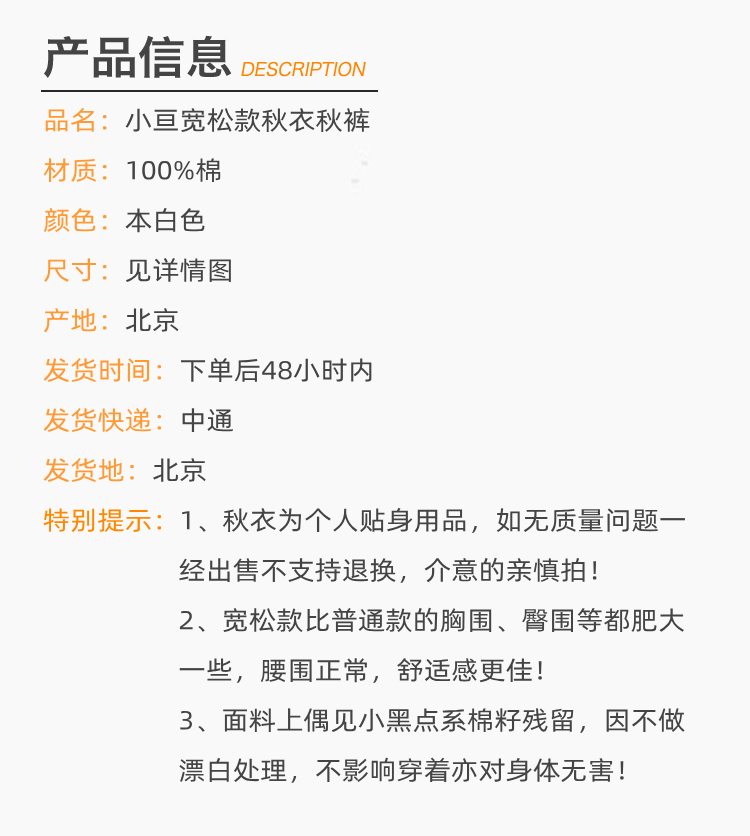 产品信息 DESCRIPTION

品名：小亘宽松款秋衣秋裤

材质：100%棉

颜色：本白色

尺寸：见详情图

产地：北京

发货时间：下单后48小时内

发货快递：中通

发货地：北京

特别提示：1、秋衣为个人贴身用品，如无质量问题一经出售不支持退换，介意的亲慎拍！

2、宽松款比普通款的胸围、臀围等都肥大一些，腰围正常，舒适感更佳！

3、面料上偶见小黑点系棉籽残留，因不做漂白处理，不影响穿着亦对身体无害！